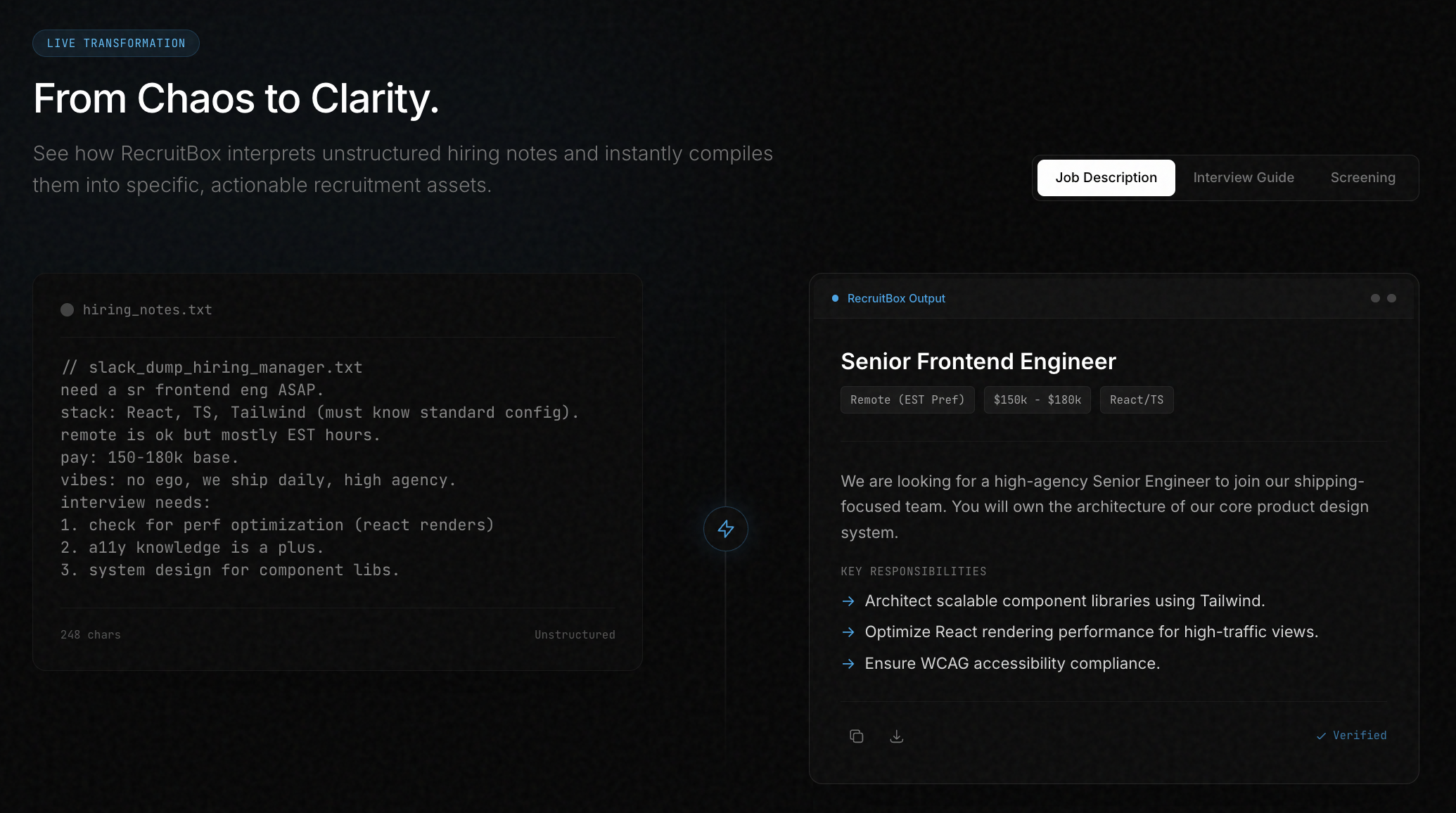 LIVE TRANSFORMATION

From Chaos to Clarity.

See how RecruitBox interprets unstructured hiring notes and instantly compiles them into specific, actionable recruitment assets.

Job Description Interview Guide Screening

hiring_notes.txt

// slack_dump_hiring_manager.txt
need a sr frontend eng ASAP.
stack: React, TS, Tailwind (must know standard config).
remote is ok but mostly EST hours.
pay: 150-180k base.
vibes: no ego, we ship daily, high agency.
interview needs:
1. check for perf optimization (react renders)
2. a11y knowledge is a plus.
3. system design for component libs.

248 chars

Unstructured

RecruitBox Output

Senior Frontend Engineer

Remote (EST Pref) $150k - $180k React/TS

We are looking for a high-agency Senior Engineer to join our shipping-focused team. You will own the architecture of our core product design system.

KEY RESPONSIBILITIES

→ Architect scalable component libraries using Tailwind.

→ Optimize React rendering performance for high-traffic views.

→ Ensure WCAG accessibility compliance.

✓ Verified